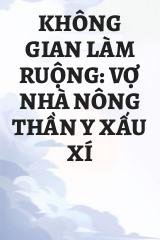 KHÔNG GIAN LÀM RUỘNG: VỢ NHÀ NÔNG THẦN Y XẤU XÍ